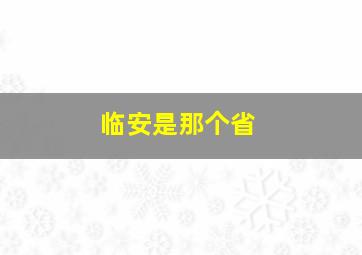 临安是那个省